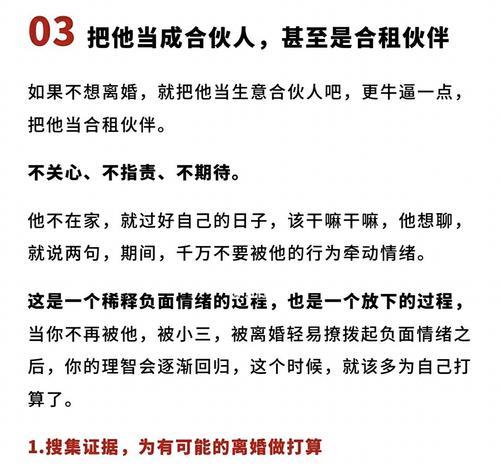 03 把他当成合伙人，甚至是合租伙伴

如果不想离婚，就把他当生意合伙人吧，更牛逼一点，把他当合租伙伴。

不关心、不指责、不期待。

他不在家，就过好自己的日子，该干嘛干嘛，他想聊，就说两句，期间，千万不要被他的行为牵动情绪。

这是一个稀释负面情绪的过程，也是一个放下的过程，当你不再被他，被小三，被离婚轻易撩拨起负面情绪之后，你的理智会逐渐回归，这个时候，就该多为自己打算了。

1.搜集证据，为有可能的离婚做打算